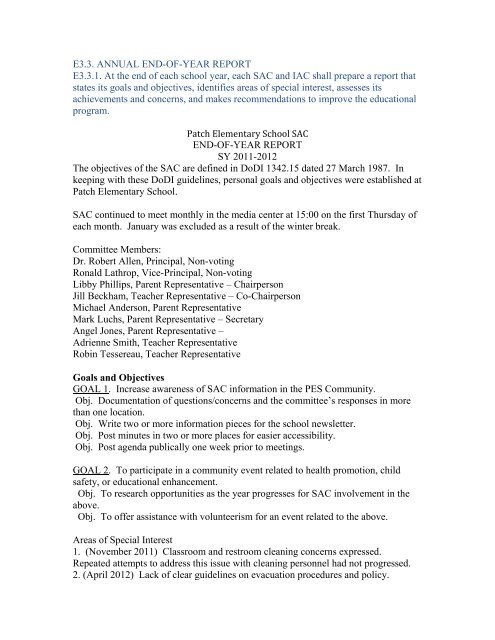 E3.3. ANNUAL END-OF-YEAR REPORT
E3.3.1. At the end of each school year, each SAC and IAC shall prepare a report that states its goals and objectives, identifies areas of special interest, assesses its achievements and concerns, and makes recommendations to improve the educational program.

Patch Elementary School SAC
END-OF-YEAR REPORT
SY 2011-2012
The objectives of the SAC are defined in DoDI 1342.15 dated 27 March 1987. In keeping with these DoDI guidelines, personal goals and objectives were established at Patch Elementary School.

SAC continued to meet monthly in the media center at 15:00 on the first Thursday of each month. January was excluded as a result of the winter break.

Committee Members:
Dr. Robert Allen, Principal, Non-voting
Ronald Lathrop, Vice-Principal, Non-voting
Libby Phillips, Parent Representative – Chairperson
Jill Beckham, Teacher Representative – Co-Chairperson
Michael Anderson, Parent Representative
Mark Luchs, Parent Representative – Secretary
Angel Jones, Parent Representative –
Adrienne Smith, Teacher Representative
Robin Tessereau, Teacher Representative

Goals and Objectives
GOAL 1. Increase awareness of SAC information in the PES Community.
Obj. Documentation of questions/concerns and the committee's responses in more than one location.
Obj. Write two or more information pieces for the school newsletter.
Obj. Post minutes in two or more places for easier accessibility.
Obj. Post agenda publically one week prior to meetings.

GOAL 2. To participate in a community event related to health promotion, child safety, or educational enhancement.
Obj. To research opportunities as the year progresses for SAC involvement in the above.
Obj. To offer assistance with volunteerism for an event related to the above.

Areas of Special Interest
1. (November 2011) Classroom and restroom cleaning concerns expressed. Repeated attempts to address this issue with cleaning personnel had not progressed.
2. (April 2012) Lack of clear guidelines on evacuation procedures and policy.